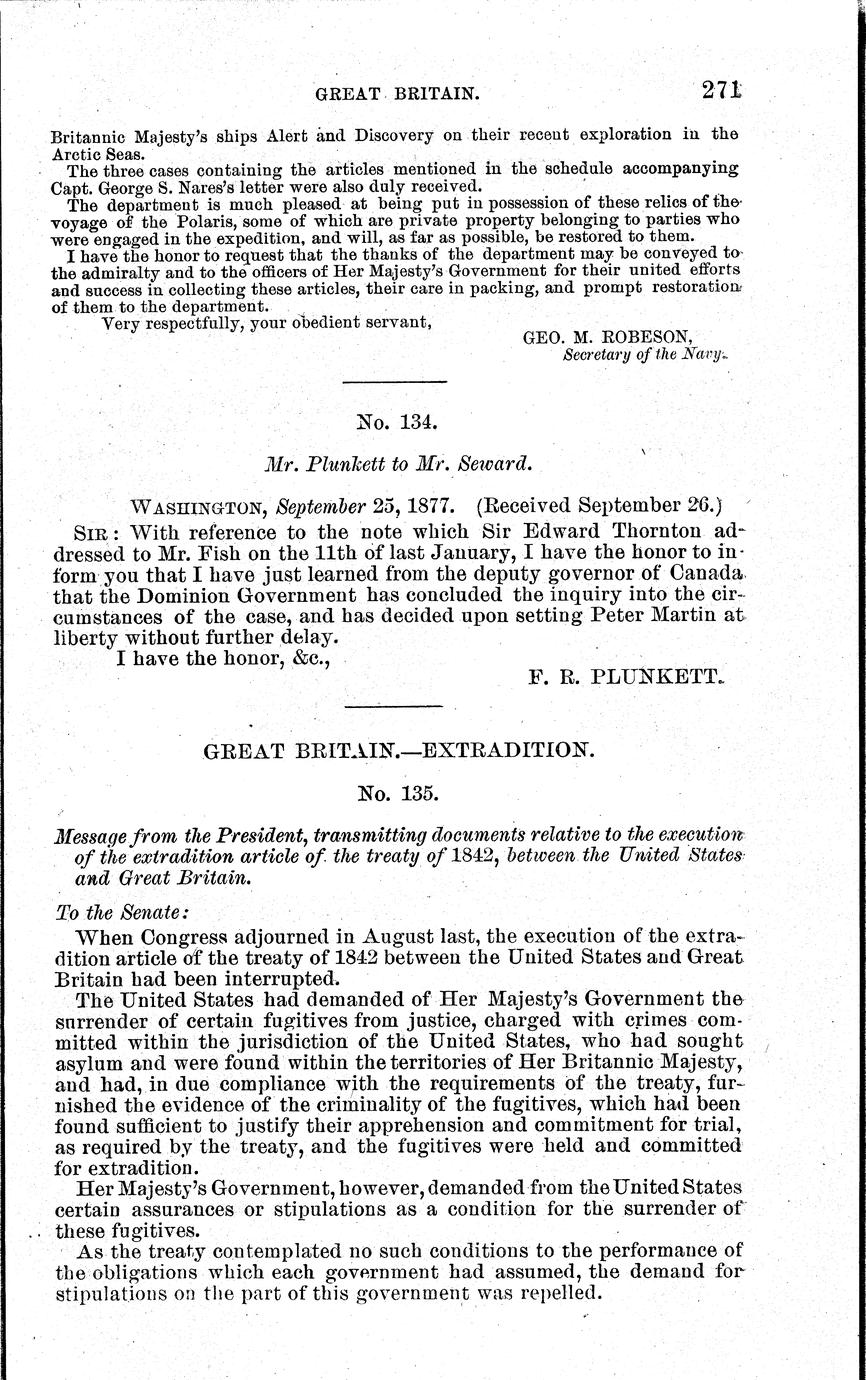 GREAT BRITAIN. 271

Britannic Majesty's ships Alert and Discovery on their recent exploration in the Arctic Seas.

The three cases containing the articles mentioned in the schedule accompanying Capt. George S. Nares's letter were also duly received.

The department is much pleased at being put in possession of these relics of the voyage of the Polaris, some of which are private property belonging to parties who were engaged in the expedition, and will, as far as possible, be restored to them.

I have the honor to request that the thanks of the department may be conveyed to the admiralty and to the officers of Her Majesty's Government for their united efforts and success in collecting these articles, their care in packing, and prompt restoration of them to the department.

Very respectfully, your obedient servant,

GEO. M. ROBESON,
Secretary of the Navy.

No. 134.

Mr. Plunkett to Mr. Seward.

WASHINGTON, September 25, 1877. (Received September 26.)

SIR: With reference to the note which Sir Edward Thornton addressed to Mr. Fish on the 11th of last January, I have the honor to inform you that I have just learned from the deputy governor of Canada that the Dominion Government has concluded the inquiry into the circumstances of the case, and has decided upon setting Peter Martin at liberty without further delay.

I have the honor, &c.,

F. R. PLUNKETT.

GREAT BRITAIN.—EXTRADITION.

No. 135.

Message from the President, transmitting documents relative to the execution of the extradition article of the treaty of 1842, between the United States and Great Britain.

To the Senate:

When Congress adjourned in August last, the execution of the extradition article of the treaty of 1842 between the United States and Great Britain had been interrupted.

The United States had demanded of Her Majesty's Government the surrender of certain fugitives from justice, charged with crimes committed within the jurisdiction of the United States, who had sought asylum and were found within the territories of Her Britannic Majesty, and had, in due compliance with the requirements of the treaty, furnished the evidence of the criminality of the fugitives, which had been found sufficient to justify their apprehension and commitment for trial, as required by the treaty, and the fugitives were held and committed for extradition.

Her Majesty's Government, however, demanded from the United States certain assurances or stipulations as a condition for the surrender of these fugitives.

As the treaty contemplated no such conditions to the performance of the obligations which each government had assumed, the demand for stipulations on the part of this government was repelled.